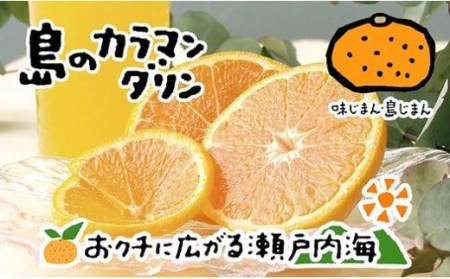 島のカラマンダリン

味じまん・島じまん

おクチに広がる瀬戸内海